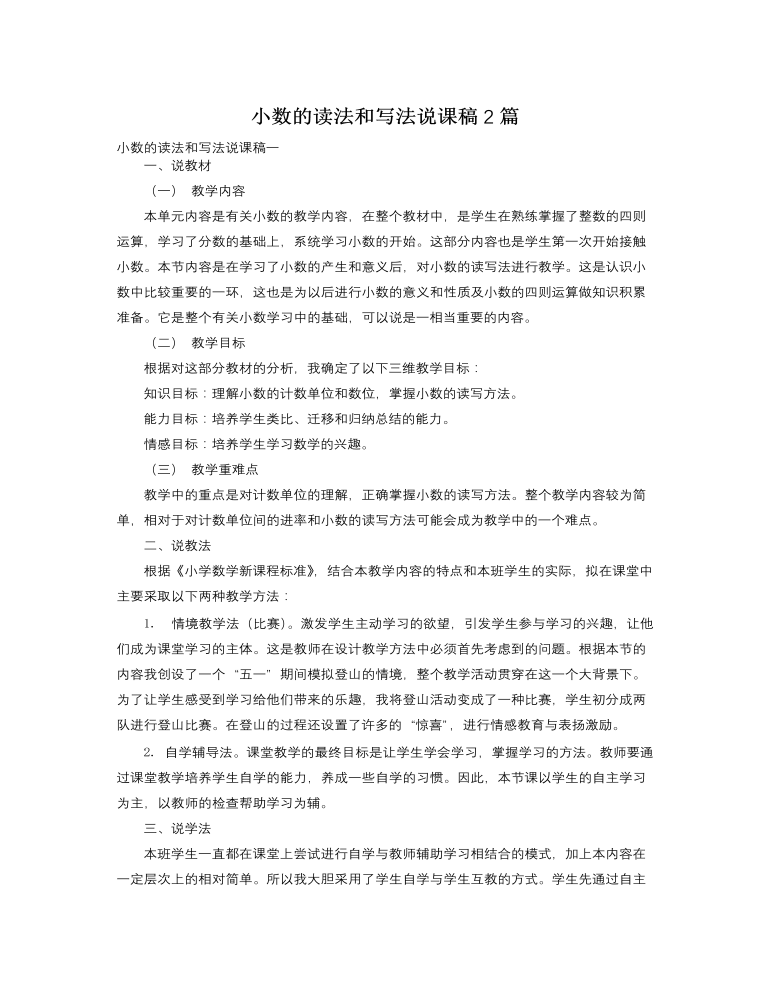 小数的读法和写法说课稿2篇

小数的读法和写法说课稿一

一、说教材

（一） 教学内容

本单元内容是有关小数的教学内容，在整个教材中，是学生在熟练掌握了整数的四则运算，学习了分数的基础上，系统学习小数的开始。这部分内容也是学生第一次开始接触小数。本节内容是在学习了小数的产生和意义后，对小数的读写法进行教学。这是认识小数中比较重要的一环，这也是为以后进行小数的意义和性质及小数的四则运算做知识积累准备。它是整个有关小数学习中的基础，可以说是一相当重要的内容。

（二） 教学目标

根据对这部分教材的分析，我确定了以下三维教学目标：

知识目标：理解小数的计数单位和数位，掌握小数的读写方法。

能力目标：培养学生类比、迁移和归纳总结的能力。

情感目标：培养学生学习数学的兴趣。

（三） 教学重难点

教学中的重点是对计数单位的理解，正确掌握小数的读写方法。整个教学内容较为简单，相对于对计数单位间的进率和小数的读写方法可能会成为教学中的一个难点。

二、说教法

根据《小学数学新课程标准》，结合本教学内容的特点和本班学生的实际，拟在课堂中主要采取以下两种教学方法：

1. 情境教学法（比赛）。激发学生主动学习的欲望，引发学生参与学习的兴趣，让他们成为课堂学习的主体。这是教师在设计教学方法中必须首先考虑到的问题。根据本节的内容我创设了一个“五一”期间模拟登山的情境，整个教学活动贯穿在这一个大背景下。为了让学生感受到学习给他们带来的乐趣，我将登山活动变成了一种比赛，学生初分成两队进行登山比赛。在登山的过程还设置了许多的“惊喜”，进行情感教育与表扬激励。

2. 自学辅导法。课堂教学的最终目标是让学生学会学习，掌握学习的方法。教师要通过课堂教学培养学生自学的能力，养成一些自学的习惯。因此，本节课以学生的自主学习为主，以教师的检查帮助学习为辅。

三、说学法

本班学生一直都在课堂上尝试进行自学与教师辅助学习相结合的模式，加上本内容在一定层次上的相对简单。所以我大胆采用了学生自学与学生互教的方式。学生先通过自主